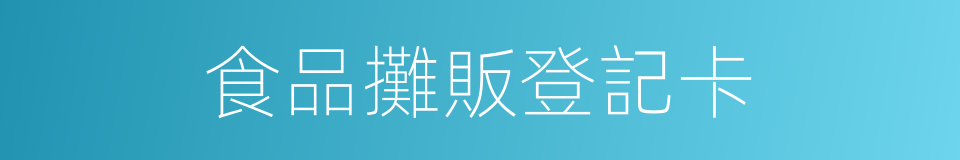 食品攤販登記卡